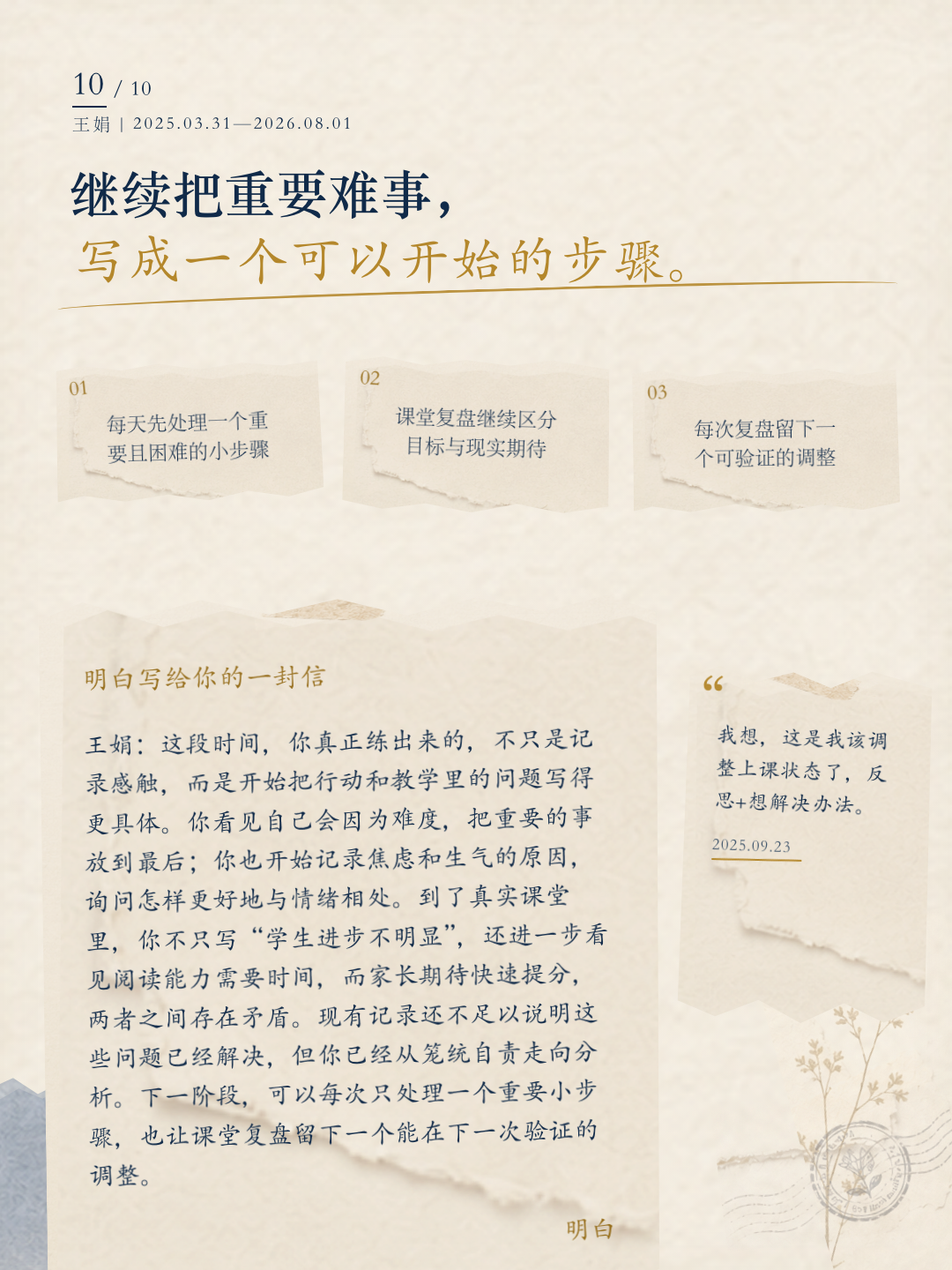 10 / 10
王娟 | 2025.03.31—2026.08.01

继续把重要难事，
写成一个可以开始的步骤。

01
每天先处理一个重要且困难的小步骤

02
课堂复盘继续区分目标与现实期待

03
每次复盘留下一个可验证的调整

明白写给你的一封信

王娟：这段时间，你真正练出来的，不只是记录感触，而是开始把行动和教学里的问题写得更具体。你看见自己会因为难度，把重要的事放到最后；你也开始记录焦虑和生气的原因，询问怎样更好地与情绪相处。到了真实课堂里，你不只写“学生进步不明显”，还进一步看见阅读能力需要时间，而家长期待快速提分，两者之间存在矛盾。现有记录还不足以说明这些问题已经解决，但你已经从笼统自责走向分析。下一阶段，可以每次只处理一个重要小步骤，也让课堂复盘留下一个能在下一次验证的调整。

明白

“
我想，这是我该调整上课状态了，反思+想解决办法。
2025.09.23